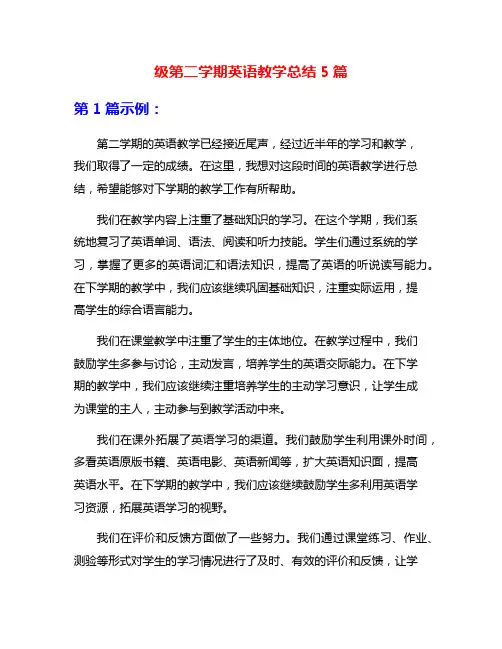 级第二学期英语教学总结 5 篇

第 1 篇示例：

第二学期的英语教学已经接近尾声，经过近半年的学习和教学，我们取得了一定的成绩。在这里，我想对这段时间的英语教学进行总结，希望能够对下学期的教学工作有所帮助。

我们在教学内容上注重了基础知识的学习。在这个学期，我们系统地复习了英语单词、语法、阅读和听力技能。学生们通过系统的学习，掌握了更多的英语词汇和语法知识，提高了英语的听说读写能力。在下学期的教学中，我们应该继续巩固基础知识，注重实际运用，提高学生的综合语言能力。

我们在课堂教学中注重了学生的主体地位。在教学过程中，我们鼓励学生多参与讨论，主动发言，培养学生的英语交际能力。在下学期的教学中，我们应该继续注重培养学生的主动学习意识，让学生成为课堂的主人，主动参与到教学活动中来。

我们在课外拓展了英语学习的渠道。我们鼓励学生利用课外时间，多看英语原版书籍、英语电影、英语新闻等，扩大英语知识面，提高英语水平。在下学期的教学中，我们应该继续鼓励学生多利用英语学习资源，拓展英语学习的视野。

我们在评价和反馈方面做了一些努力。我们通过课堂练习、作业、测验等形式对学生的学习情况进行了及时、有效的评价和反馈，让学